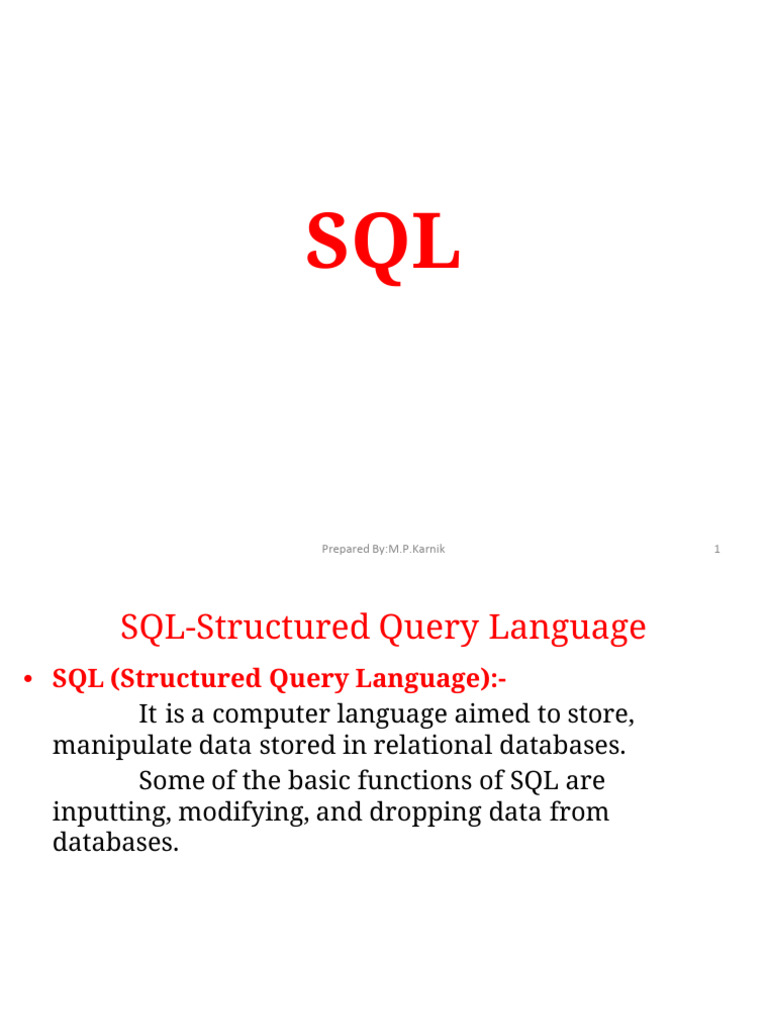 SQL

Prepared By:M.P.Karnik

1

SQL-Structured Query Language

• SQL (Structured Query Language):-

It is a computer language aimed to store, manipulate data stored in relational databases.

Some of the basic functions of SQL are inputting, modifying, and dropping data from databases.